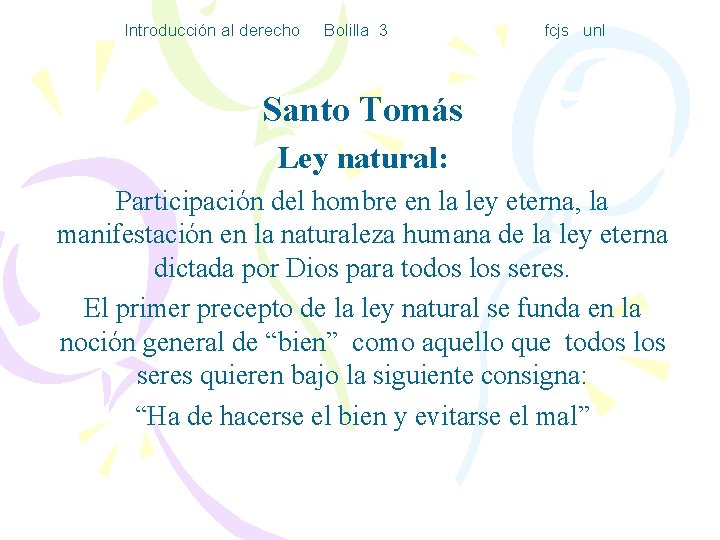 Introducción al derecho Bolilla 3 fcjs unl

Santo Tomás

Ley natural:

Participación del hombre en la ley eterna, la manifestación en la naturaleza humana de la ley eterna dictada por Dios para todos los seres.

El primer precepto de la ley natural se funda en la noción general de "bien" como aquello que todos los seres quieren bajo la siguiente consigna:

"Ha de hacerse el bien y evitarse el mal"